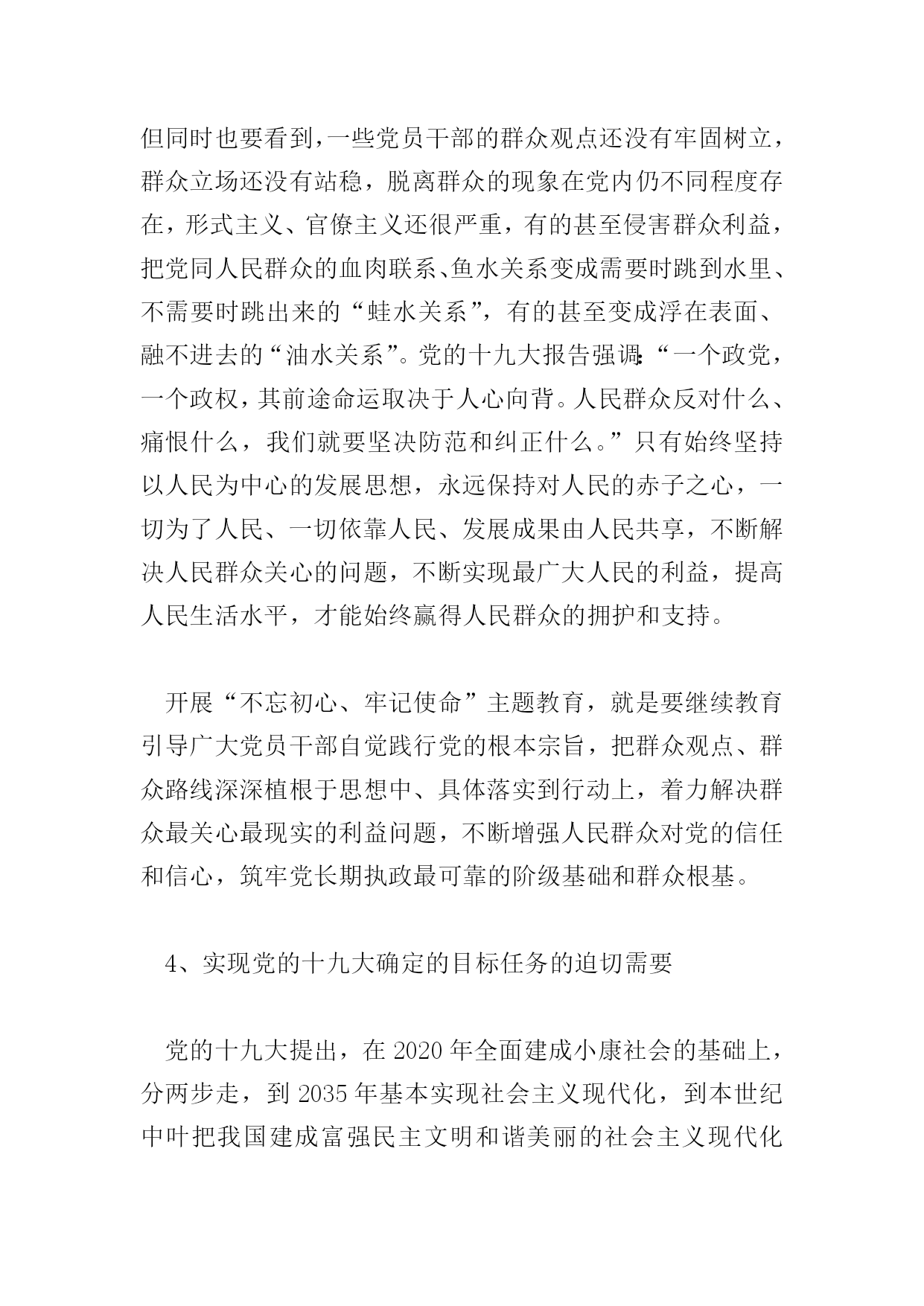 但同时也要看到，一些党员干部的群众观点还没有牢固树立，群众立场还没有站稳，脱离群众的现象在党内仍不同程度存在，形式主义、官僚主义还很严重，有的甚至侵害群众利益，把党同人民群众的血肉联系、鱼水关系变成需要时跳到水里、不需要时跳出来的“蛙水关系”，有的甚至变成浮在表面、融不进去的“油水关系”。党的十九大报告强调:“一个政党，一个政权，其前途命运取决于人心向背。人民群众反对什么、痛恨什么，我们就要坚决防范和纠正什么。”只有始终坚持以人民为中心的发展思想，永远保持对人民的赤子之心，一切为了人民、一切依靠人民、发展成果由人民共享，不断解决人民群众关心的问题，不断实现最广大人民的利益，提高人民生活水平，才能始终赢得人民群众的拥护和支持。

开展“不忘初心、牢记使命”主题教育，就是要继续教育引导广大党员干部自觉践行党的根本宗旨，把群众观点、群众路线深深植根于思想中、具体落实到行动上，着力解决群众最关心最现实的利益问题，不断增强人民群众对党的信任和信心，筑牢党长期执政最可靠的阶级基础和群众根基。

4、实现党的十九大确定的目标任务的迫切需要

党的十九大提出，在 2020 年全面建成小康社会的基础上，分两步走，到 2035 年基本实现社会主义现代化，到本世纪中叶把我国建成富强民主文明和谐美丽的社会主义现代化